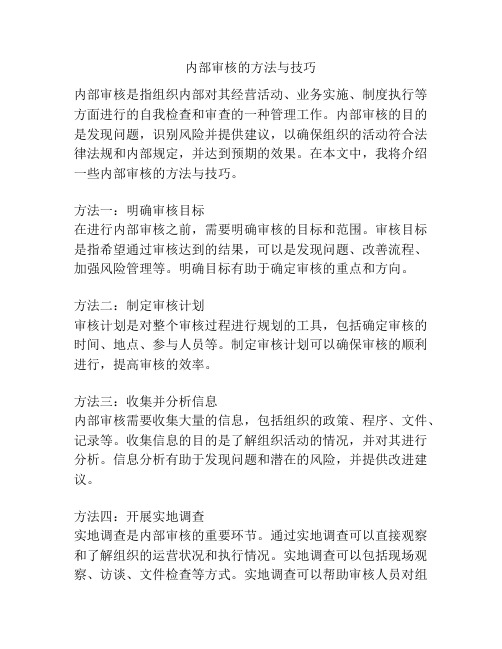 内部审核的方法与技巧

内部审核是指组织内部对其经营活动、业务实施、制度执行等方面进行的自我检查和审查的一种管理工作。内部审核的目的是发现问题，识别风险并提供建议，以确保组织的活动符合法律法规和内部规定，并达到预期的效果。在本文中，我将介绍一些内部审核的方法与技巧。

方法一：明确审核目标
在进行内部审核之前，需要明确审核的目标和范围。审核目标是指希望通过审核达到的结果，可以是发现问题、改善流程、加强风险管理等。明确目标有助于确定审核的重点和方向。

方法二：制定审核计划
审核计划是对整个审核过程进行规划的工具，包括确定审核的时间、地点、参与人员等。制定审核计划可以确保审核的顺利进行，提高审核的效率。

方法三：收集并分析信息
内部审核需要收集大量的信息，包括组织的政策、程序、文件、记录等。收集信息的目的是了解组织活动的情况，并对其进行分析。信息分析有助于发现问题和潜在的风险，并提供改进建议。

方法四：开展实地调查
实地调查是内部审核的重要环节。通过实地调查可以直接观察和了解组织的运营状况和执行情况。实地调查可以包括现场观察、访谈、文件检查等方式。实地调查可以帮助审核人员对组